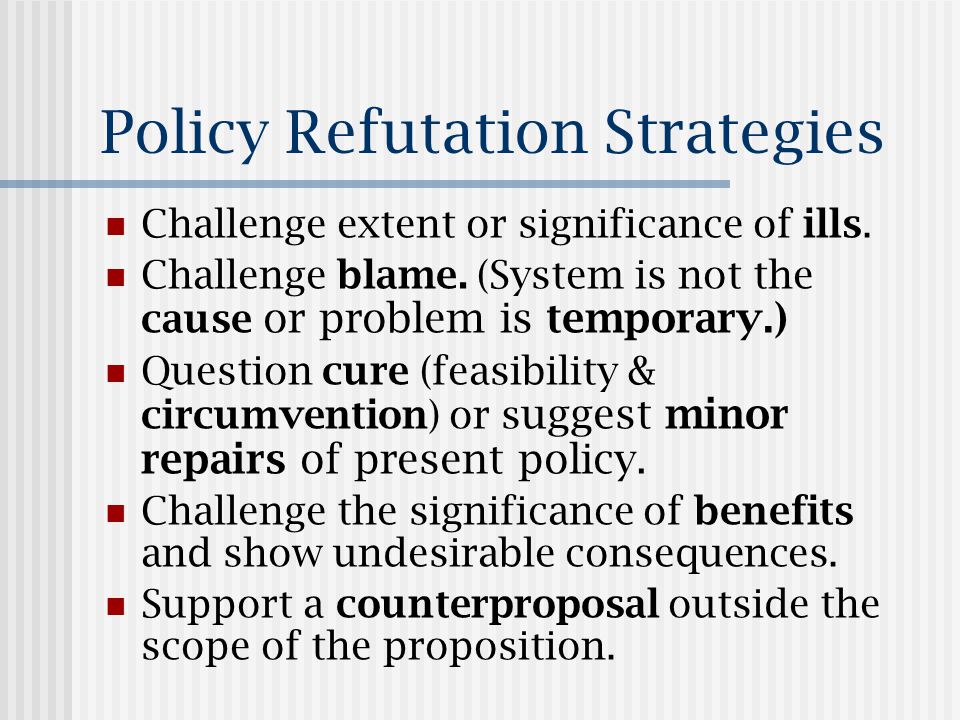 Policy Refutation Strategies

- Challenge extent or significance of ills.
- Challenge blame. (System is not the cause or problem is temporary.)
- Question cure (feasibility & circumvention) or suggest minor repairs of present policy.
- Challenge the significance of benefits and show undesirable consequences.
- Support a counterproposal outside the scope of the proposition.